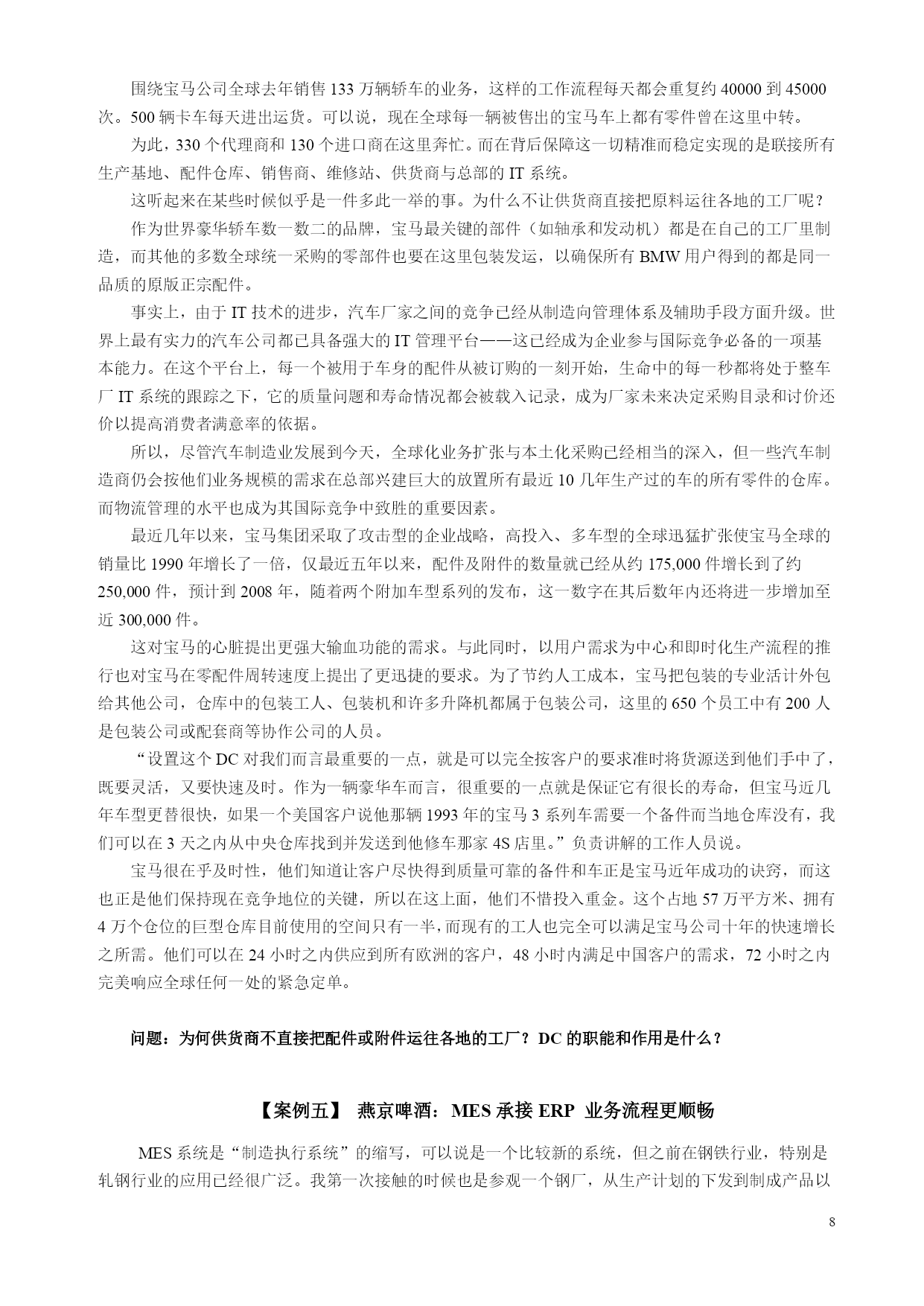 围绕宝马公司全球去年销售 133 万辆轿车的业务，这样的工作流程每天都会重复约 40000 到 45000 次。500 辆卡车每天进出运货。可以说，现在全球每一辆被售出的宝马车上都有零件曾在这里中转。

为此，330 个代理商和 130 个进口商在这里奔忙。而在背后保障这一切精准而稳定实现的是联接所有生产基地、配件仓库、销售商、维修站、供货商与总部的 IT 系统。

这听起来在某些时候似乎是一件多此一举的事。为什么不让供货商直接把原料运往各地的工厂呢？

作为世界豪华轿车数一数二的品牌，宝马最关键的部件（如轴承和发动机）都是在自己的工厂里制造，而其他的多数全球统一采购的零部件也要在这里包装发运，以确保所有 BMW 用户得到的都是同一品质的原版正宗配件。

事实上，由于 IT 技术的进步，汽车厂家之间的竞争已经从制造向管理体系及辅助手段方面升级。世界上最有实力的汽车公司都已具备强大的 IT 管理平台——这已经成为企业参与国际竞争必备的一项基本能力。在这个平台上，每一个被用于车身的配件从被订购的一刻开始，生命中的每一秒都将处于整车厂 IT 系统的跟踪之下，它的质量问题和寿命情况都会被载入记录，成为厂家未来决定采购目录和讨价还价以提高消费者满意率的依据。

所以，尽管汽车制造业发展到今天，全球化业务扩张与本土化采购已经相当的深入，但一些汽车制造商仍会按他们业务规模的需求在总部兴建巨大的放置所有最近 10 几年生产过的车的所有零件的仓库。而物流管理的水平也成为其国际竞争中致胜的重要因素。

最近几年以来，宝马集团采取了攻击型的企业战略，高投入、多车型的全球迅猛扩张使宝马全球的销量比 1990 年增长了一倍，仅最近五年以来，配件及附件的数量就已经从约 175,000 件增长到了约 250,000 件，预计到 2008 年，随着两个附加车型系列的发布，这一数字在其后数年内还将进一步增加至近 300,000 件。

这对宝马的心脏提出更强大输血功能的需求。与此同时，以用户需求为中心和即时化生产流程的推行也对宝马在零配件周转速度上提出了更迅捷的要求。为了节约人工成本，宝马把包装的专业活计外包给其他公司，仓库中的包装工人、包装机和许多升降机都属于包装公司，这里的 650 个员工中有 200 人是包装公司或配套商等协作公司的人员。

“设置这个 DC 对我们而言最重要的一点，就是可以完全按客户的要求准时将货源送到他们手中了，既要灵活，又要快速及时。作为一辆豪华车而言，很重要的一点就是保证它有很长的寿命，但宝马近几年车型更替很快，如果一个美国客户说他那辆 1993 年的宝马 3 系列车需要一个备件而当地仓库没有，我们可以在 3 天之内从中央仓库找到并发送到他修车那家 4S 店里。”负责讲解的工作人员说。

宝马很在乎及时性，他们知道让客户尽快得到质量可靠的备件和车正是宝马近年成功的诀窍，而这也正是他们保持现在竞争地位的关键，所以在这上面，他们不惜投入重金。这个占地 57 万平方米、拥有 4 万个仓位的巨型仓库目前使用的空间只有一半，而现有的工人也完全可以满足宝马公司十年的快速增长之所需。他们可以在 24 小时之内供应到所有欧洲的客户，48 小时内满足中国客户的需求，72 小时之内完美响应全球任何一处的紧急定单。

问题：为何供货商不直接把配件或附件运往各地的工厂？DC 的职能和作用是什么？

【案例五】 燕京啤酒：MES 承接 ERP 业务流程更顺畅

MES 系统是“制造执行系统”的缩写，可以说是一个比较新的系统，但之前在钢铁行业，特别是轧钢行业的应用已经很广泛。我第一次接触的时候也是参观一个钢厂，从生产计划的下发到制成产品以

8